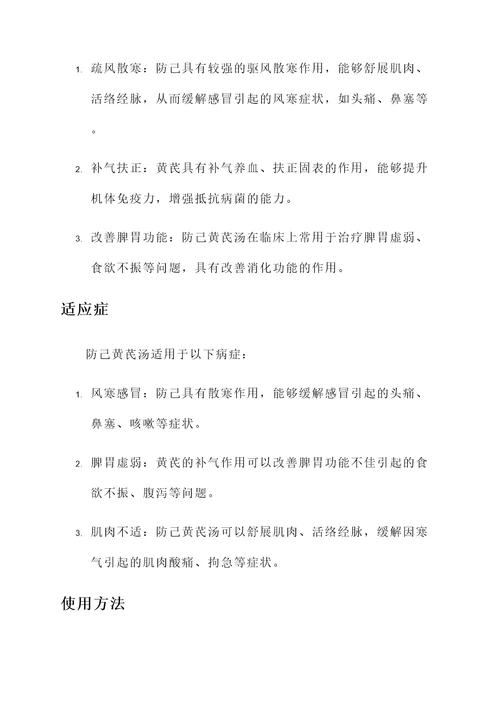 1. 疏风散寒：防己具有较强的驱风散寒作用，能够舒展肌肉、活络经脉，从而缓解感冒引起的风寒症状，如头痛、鼻塞等。

2. 补气扶正：黄芪具有补气养血、扶正固表的作用，能够提升机体免疫力，增强抵抗病菌的能力。

3. 改善脾胃功能：防己黄芪汤在临床上常用于治疗脾胃虚弱、食欲不振等问题，具有改善消化功能的作用。

适应症

防己黄芪汤适用于以下病症：

1. 风寒感冒：防己具有散寒作用，能够缓解感冒引起的头痛、鼻塞、咳嗽等症状。

2. 脾胃虚弱：黄芪的补气作用可以改善脾胃功能不佳引起的食欲不振、腹泻等问题。

3. 肌肉不适：防己黄芪汤可以舒展肌肉、活络经脉，缓解因寒气引起的肌肉酸痛、拘急等症状。

使用方法